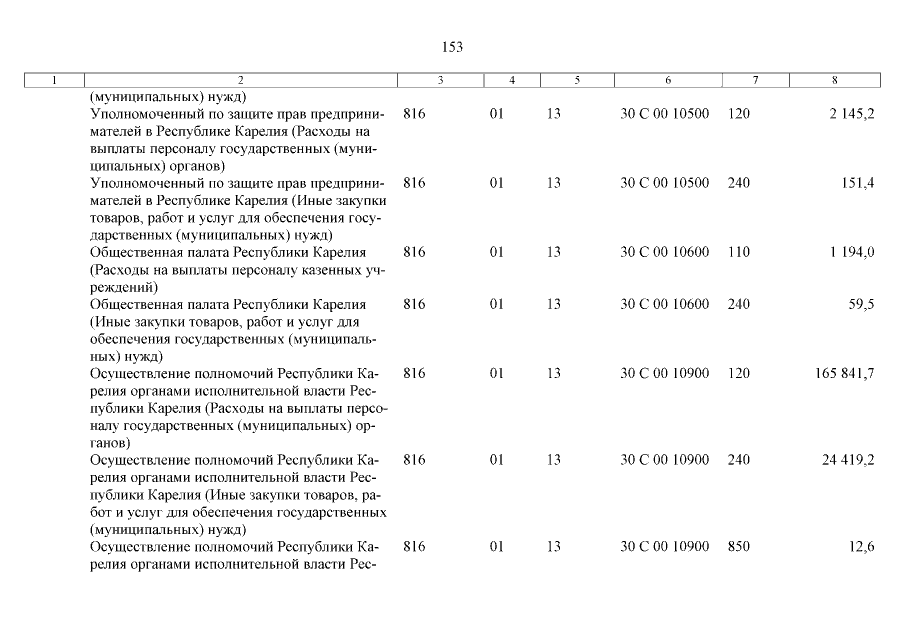 153

| 1 | 2 | 3 | 4 | 5 | 6 | 7 | 8 |
|---|---|---|---|---|---|---|---|
| | (муниципальных) нужд) | | | | | | |
| | Уполномоченный по защите прав предпринимателей в Республике Карелия (Расходы на выплаты персоналу государственных (муниципальных) органов) | 816 | 01 | 13 | 30 С 00 10500 | 120 | 2 145,2 |
| | Уполномоченный по защите прав предпринимателей в Республике Карелия (Иные закупки товаров, работ и услуг для обеспечения государственных (муниципальных) нужд) | 816 | 01 | 13 | 30 С 00 10500 | 240 | 151,4 |
| | Общественная палата Республики Карелия (Расходы на выплаты персоналу казенных учреждений) | 816 | 01 | 13 | 30 С 00 10600 | 110 | 1 194,0 |
| | Общественная палата Республики Карелия (Иные закупки товаров, работ и услуг для обеспечения государственных (муниципальных) нужд) | 816 | 01 | 13 | 30 С 00 10600 | 240 | 59,5 |
| | Осуществление полномочий Республики Карелия органами исполнительной власти Республики Карелия (Расходы на выплаты персоналу государственных (муниципальных) органов) | 816 | 01 | 13 | 30 С 00 10900 | 120 | 165 841,7 |
| | Осуществление полномочий Республики Карелия органами исполнительной власти Республики Карелия (Иные закупки товаров, работ и услуг для обеспечения государственных (муниципальных) нужд) | 816 | 01 | 13 | 30 С 00 10900 | 240 | 24 419,2 |
| | Осуществление полномочий Республики Карелия органами исполнительной власти Рес- | 816 | 01 | 13 | 30 С 00 10900 | 850 | 12,6 |